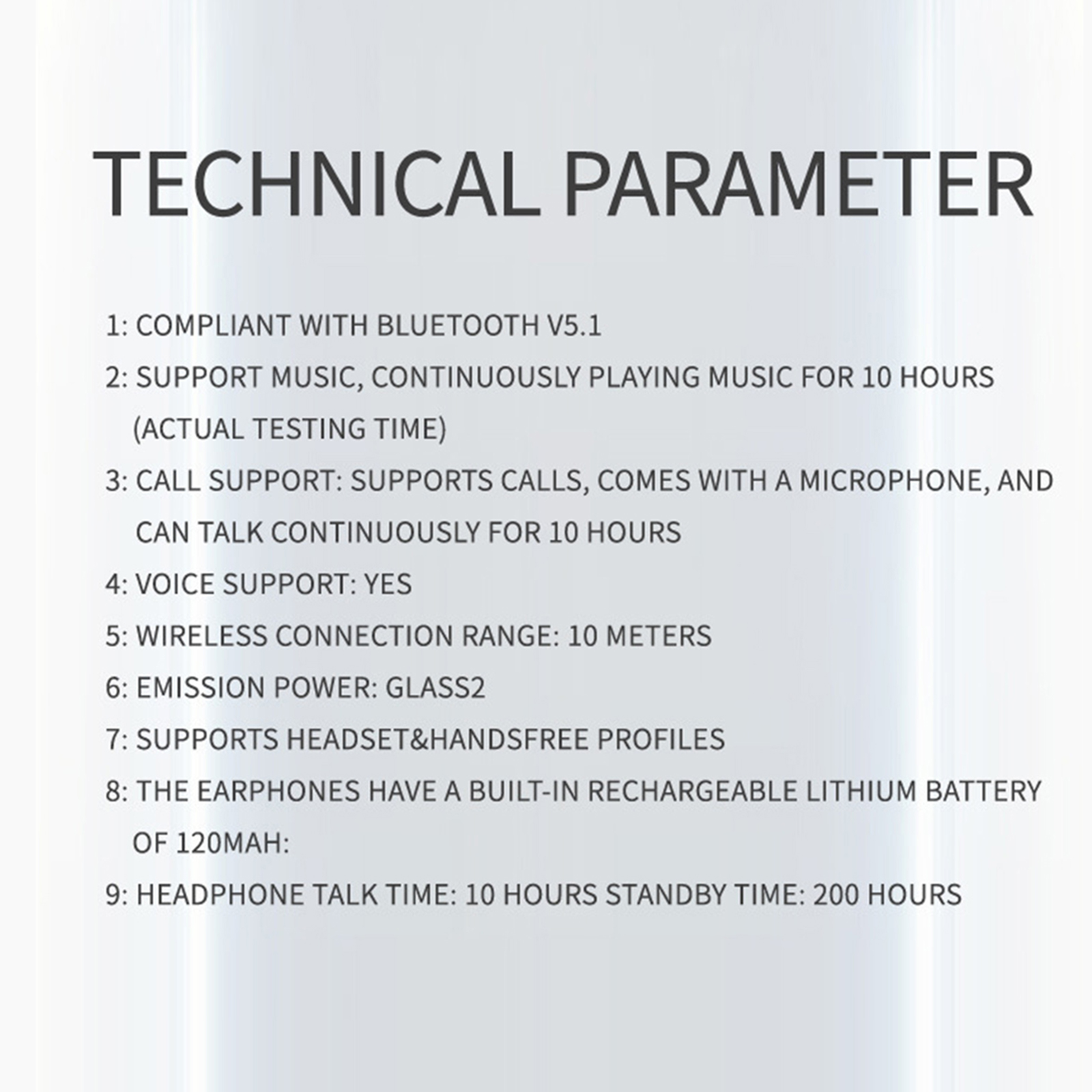 TECHNICAL PARAMETER

1: COMPLIANT WITH BLUETOOTH V5.1

2: SUPPORT MUSIC, CONTINUOUSLY PLAYING MUSIC FOR 10 HOURS (ACTUAL TESTING TIME)

3: CALL SUPPORT: SUPPORTS CALLS, COMES WITH A MICROPHONE, AND CAN TALK CONTINUOUSLY FOR 10 HOURS

4: VOICE SUPPORT: YES

5: WIRELESS CONNECTION RANGE: 10 METERS

6: EMISSION POWER: GLASS2

7: SUPPORTS HEADSET&HANDSFREE PROFILES

8: THE EARPHONES HAVE A BUILT-IN RECHARGEABLE LITHIUM BATTERY OF 120MAH:

9: HEADPHONE TALK TIME: 10 HOURS STANDBY TIME: 200 HOURS